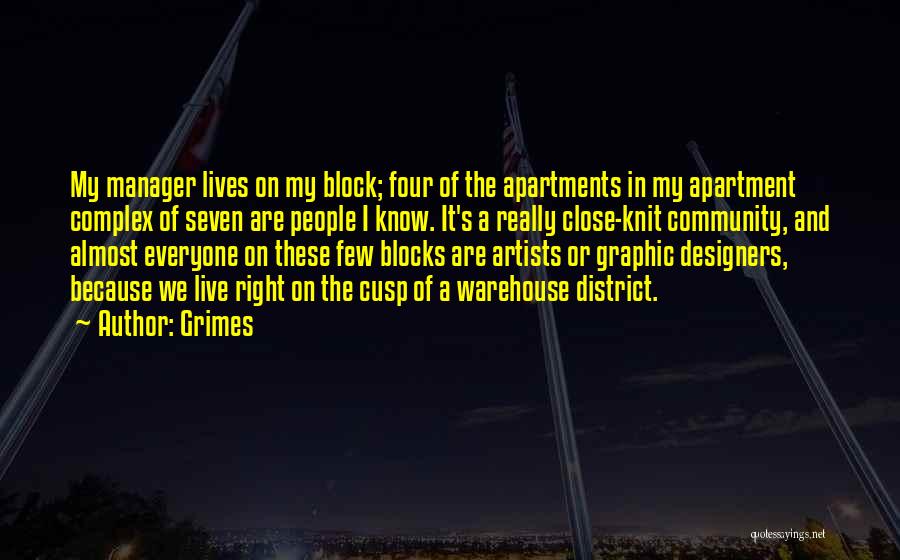 My manager lives on my block; four of the apartments in my apartment complex of seven are people I know. It's a really close-knit community, and almost everyone on these few blocks are artists or graphic designers, because we live right on the cusp of a warehouse district.
~ Author: Grimes

quotessayings.net